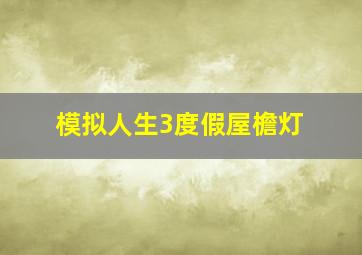 模拟人生3度假屋檐灯